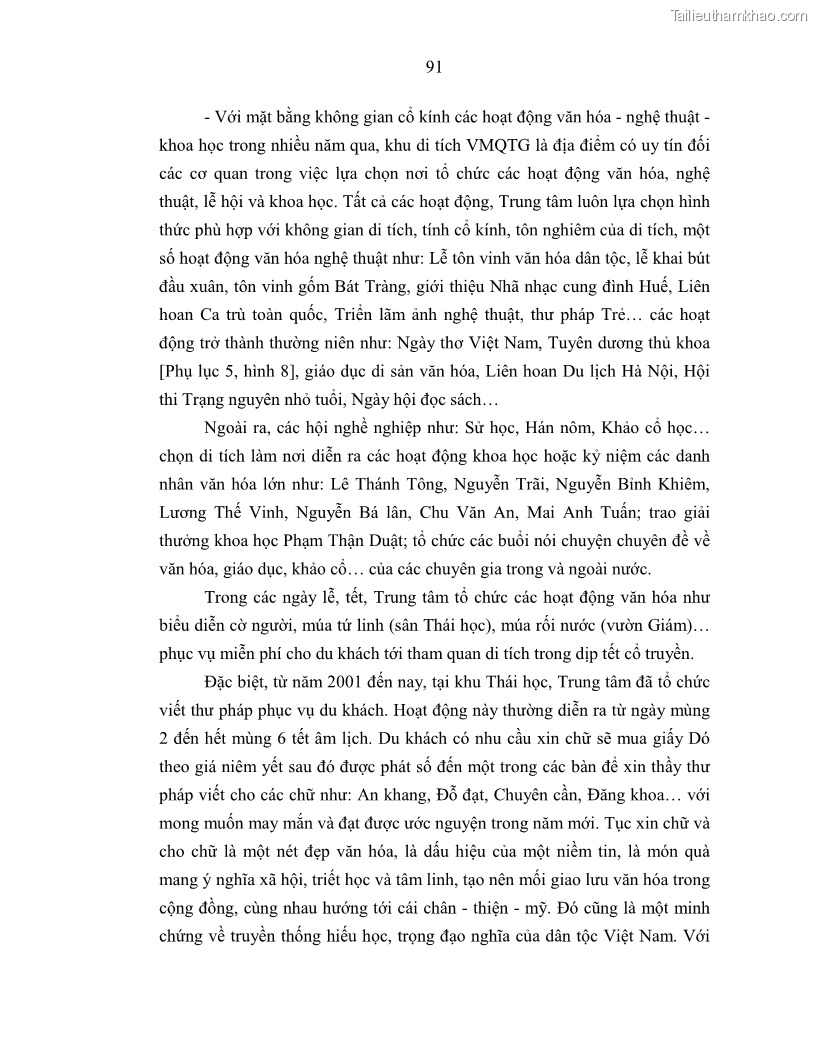 Tailieuthamkhao.com

91

- Với mặt bằng không gian cổ kính các hoạt động văn hóa - nghệ thuật - khoa học trong nhiều năm qua, khu di tích VMQTG là địa điểm có uy tín đối các cơ quan trong việc lựa chọn nơi tổ chức các hoạt động văn hóa, nghệ thuật, lễ hội và khoa học. Tất cả các hoạt động, Trung tâm luôn lựa chọn hình thức phù hợp với không gian di tích, tính cổ kính, tôn nghiêm của di tích, một số hoạt động văn hóa nghệ thuật như: Lễ tôn vinh văn hóa dân tộc, lễ khai bút đầu xuân, tôn vinh gốm Bát Tràng, giới thiệu Nhã nhạc cung đình Huế, Liên hoan Ca trù toàn quốc, Triển lãm ảnh nghệ thuật, thư pháp Trẻ… các hoạt động trở thành thường niên như: Ngày thơ Việt Nam, Tuyên dương thủ khoa [Phụ lục 5, hình 8], giáo dục di sản văn hóa, Liên hoan Du lịch Hà Nội, Hội thi Trạng nguyên nhỏ tuổi, Ngày hội đọc sách…

Ngoài ra, các hội nghề nghiệp như: Sử học, Hán nôm, Khảo cổ học… chọn di tích làm nơi diễn ra các hoạt động khoa học hoặc kỷ niệm các danh nhân văn hóa lớn như: Lê Thánh Tông, Nguyễn Trãi, Nguyễn Bỉnh Khiêm, Lương Thế Vinh, Nguyễn Bá lân, Chu Văn An, Mai Anh Tuấn; trao giải thưởng khoa học Phạm Thận Duật; tổ chức các buổi nói chuyện chuyên đề về văn hóa, giáo dục, khảo cổ… của các chuyên gia trong và ngoài nước.

Trong các ngày lễ, tết, Trung tâm tổ chức các hoạt động văn hóa như biểu diễn cờ người, múa tứ linh (sân Thái học), múa rối nước (vườn Giám)… phục vụ miễn phí cho du khách tới tham quan di tích trong dịp tết cổ truyền.

Đặc biệt, từ năm 2001 đến nay, tại khu Thái học, Trung tâm đã tổ chức viết thư pháp phục vụ du khách. Hoạt động này thường diễn ra từ ngày mùng 2 đến hết mùng 6 tết âm lịch. Du khách có nhu cầu xin chữ sẽ mua giấy Dó theo giá niêm yết sau đó được phát số đến một trong các bàn để xin thầy thư pháp viết cho các chữ như: An khang, Đỗ đạt, Chuyên cần, Đăng khoa… với mong muốn may mắn và đạt được ước nguyện trong năm mới. Tục xin chữ và cho chữ là một nét đẹp văn hóa, là dấu hiệu của một niềm tin, là món quà mang ý nghĩa xã hội, triết học và tâm linh, tạo nên mối giao lưu văn hóa trong cộng đồng, cùng nhau hướng tới cái chân - thiện - mỹ. Đó cũng là một minh chứng về truyền thống hiếu học, trọng đạo nghĩa của dân tộc Việt Nam. Với